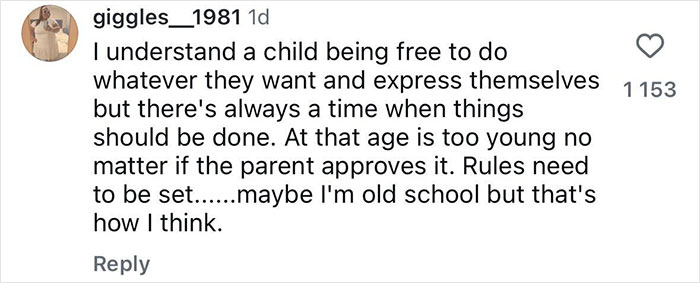 giggles__1981 1d

I understand a child being free to do whatever they want and express themselves but there's always a time when things should be done. At that age is too young no matter if the parent approves it. Rules need to be set......maybe I'm old school but that's how I think.

1 153

Reply